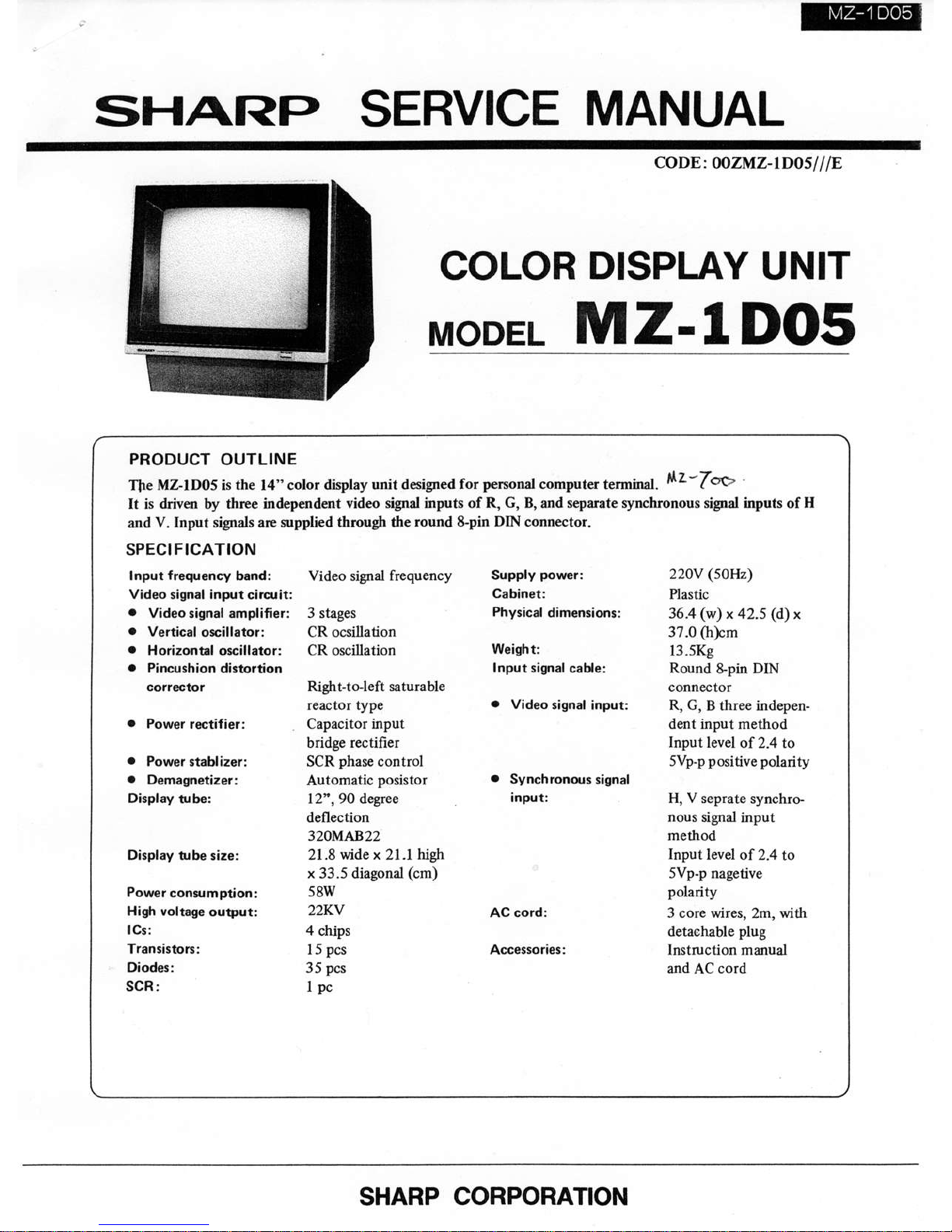 MZ-1D05

SHARP SERVICE MANUAL

CODE: 00ZMZ-1D05///E

COLOR DISPLAY UNIT

MODEL MZ-1D05

PRODUCT OUTLINE

The MZ-1D05 is the 14" color display unit designed for personal computer terminal. MZ-700

It is driven by three independent video signal inputs of R, G, B, and separate synchronous signal inputs of H and V. Input signals are supplied through the round 8-pin DIN connector.

SPECIFICATION

Input frequency band: Video signal frequency
Video signal input circuit:
• Video signal amplifier: 3 stages
• Vertical oscillator: CR ocsillation
• Horizontal oscillator: CR oscillation
• Pincushion distortion corrector Right-to-left saturable reactor type
• Power rectifier: Capacitor input bridge rectifier
• Power stablizer: SCR phase control
• Demagnetizer: Automatic posistor
Display tube: 12", 90 degree deflection 320MAB22
Display tube size: 21.8 wide x 21.1 high x 33.5 diagonal (cm)
Power consumption: 58W
High voltage output: 22KV
ICs: 4 chips
Transistors: 15 pcs
Diodes: 35 pcs
SCR: 1 pc

Supply power: 220V (50Hz)
Cabinet: Plastic
Physical dimensions: 36.4 (w) x 42.5 (d) x 37.0 (h)cm
Weight: 13.5Kg
Input signal cable: Round 8-pin DIN connector
• Video signal input: R, G, B three independent input method Input level of 2.4 to 5Vp-p positive polarity
• Synchronous signal input: H, V seprate synchronous signal input method Input level of 2.4 to 5Vp-p nagetive polarity
AC cord: 3 core wires, 2m, with detachable plug
Accessories: Instruction manual and AC cord

SHARP CORPORATION